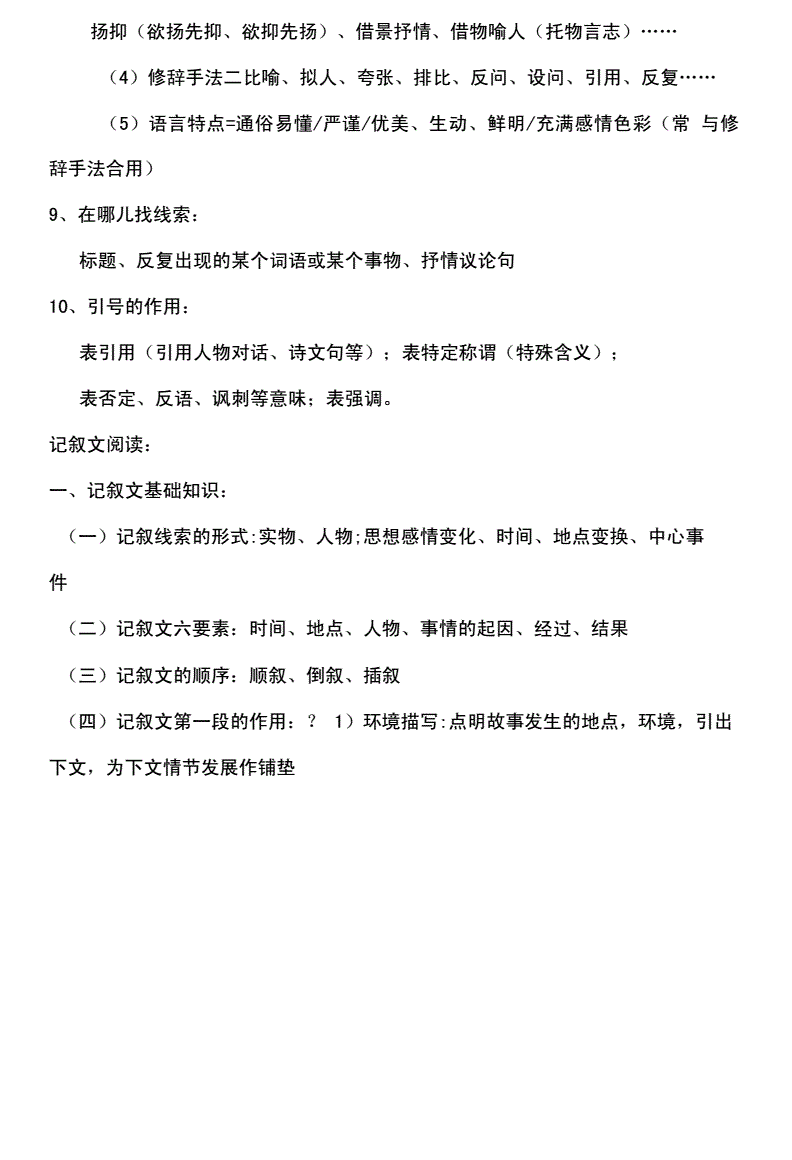 扬抑（欲扬先抑、欲抑先扬）、借景抒情、借物喻人（托物言志）……

（4）修辞手法二比喻、拟人、夸张、排比、反问、设问、引用、反复……

（5）语言特点=通俗易懂/严谨/优美、生动、鲜明/充满感情色彩（常 与修辞手法合用）

9、在哪儿找线索：

标题、反复出现的某个词语或某个事物、抒情议论句

10、引号的作用：

表引用（引用人物对话、诗文句等）；表特定称谓（特殊含义）；

表否定、反语、讽刺等意味；表强调。

记叙文阅读：

一、记叙文基础知识：

（一）记叙线索的形式:实物、人物;思想感情变化、时间、地点变换、中心事件

（二）记叙文六要素：时间、地点、人物、事情的起因、经过、结果

（三）记叙文的顺序：顺叙、倒叙、插叙

（四）记叙文第一段的作用：？ 1）环境描写:点明故事发生的地点，环境，引出下文，为下文情节发展作铺垫